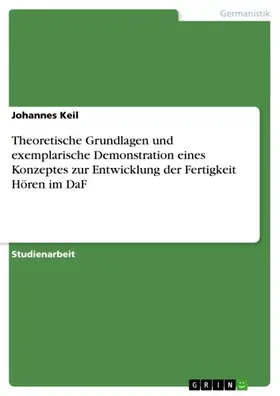 Germanistik

Johannes Keil

Theoretische Grundlagen und exemplarische Demonstration eines Konzeptes zur Entwicklung der Fertigkeit Hören im DaF

Studienarbeit

GRIN